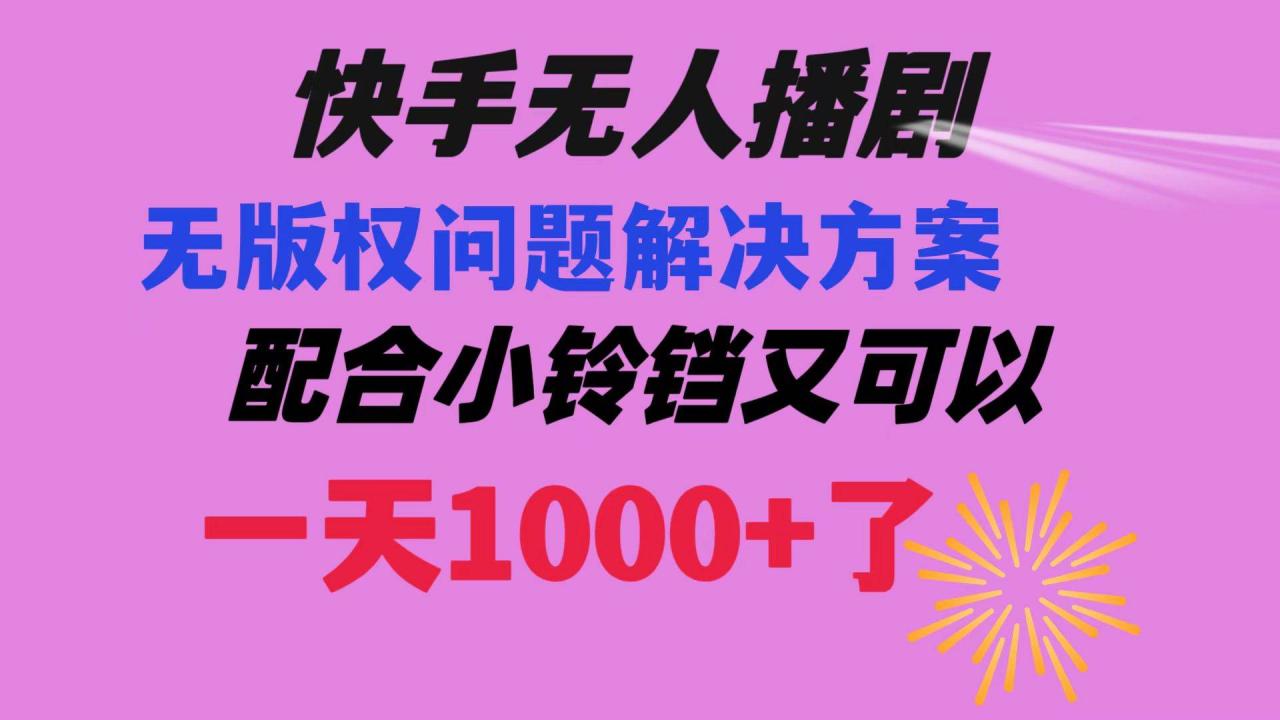 快手无人播剧

无版权问题解决方案

配合小铃铛又可以

一天1000+了